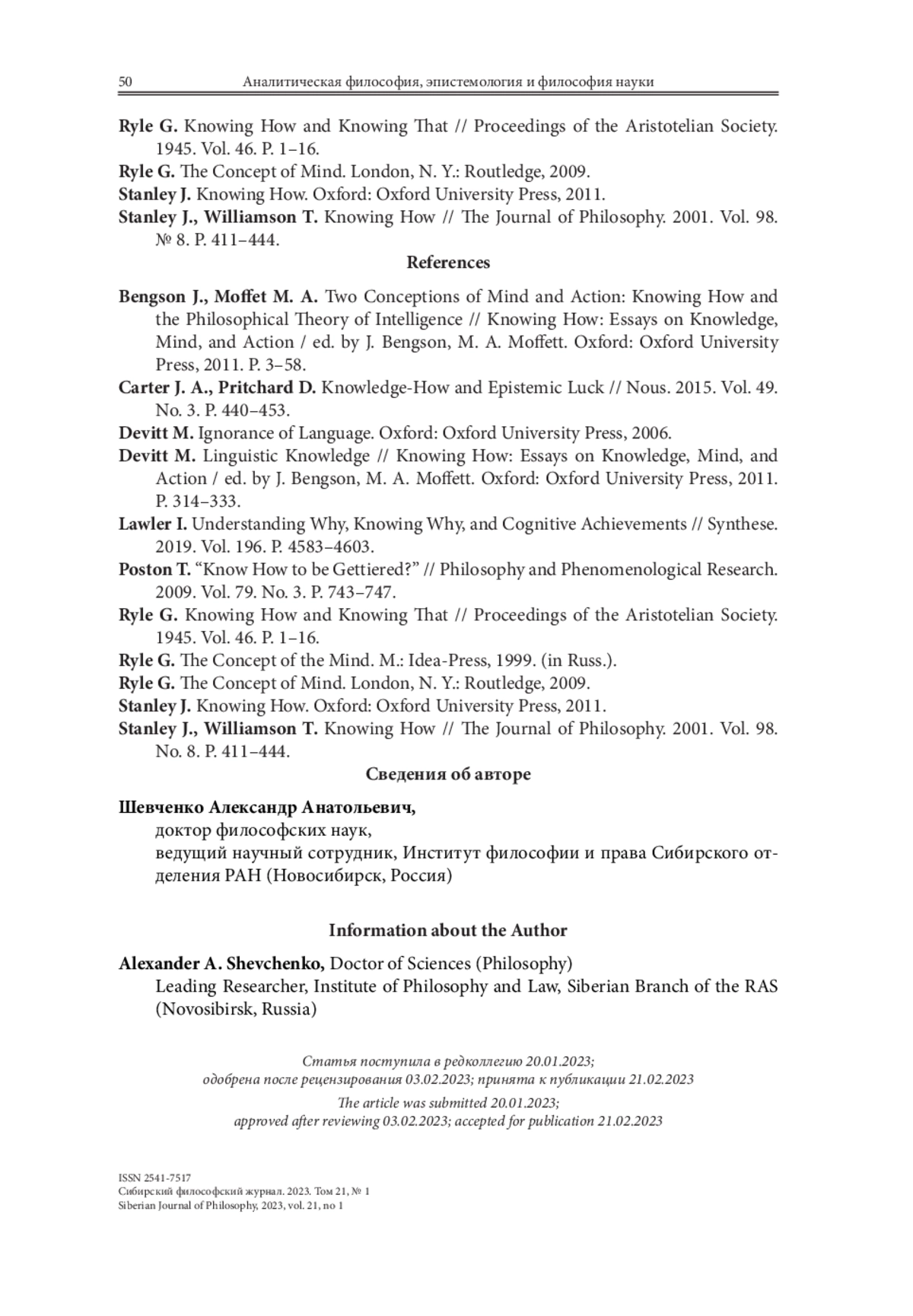 50 Аналитическая философия, эпистемология и философия науки

Ryle G. Knowing How and Knowing That // Proceedings of the Aristotelian Society. 1945. Vol. 46. P. 1–16.
Ryle G. The Concept of Mind. London, N. Y.: Routledge, 2009.
Stanley J. Knowing How. Oxford: Oxford University Press, 2011.
Stanley J., Williamson T. Knowing How // The Journal of Philosophy. 2001. Vol. 98. № 8. P. 411–444.

References

Bengson J., Moffet M. A. Two Conceptions of Mind and Action: Knowing How and the Philosophical Theory of Intelligence // Knowing How: Essays on Knowledge, Mind, and Action / ed. by J. Bengson, M. A. Moffett. Oxford: Oxford University Press, 2011. P. 3–58.
Carter J. A., Pritchard D. Knowledge-How and Epistemic Luck // Nous. 2015. Vol. 49. No. 3. P. 440–453.
Devitt M. Ignorance of Language. Oxford: Oxford University Press, 2006.
Devitt M. Linguistic Knowledge // Knowing How: Essays on Knowledge, Mind, and Action / ed. by J. Bengson, M. A. Moffett. Oxford: Oxford University Press, 2011. P. 314–333.
Lawler I. Understanding Why, Knowing Why, and Cognitive Achievements // Synthese. 2019. Vol. 196. P. 4583–4603.
Poston T. “Know How to be Gettiered?” // Philosophy and Phenomenological Research. 2009. Vol. 79. No. 3. P. 743–747.
Ryle G. Knowing How and Knowing That // Proceedings of the Aristotelian Society. 1945. Vol. 46. P. 1–16.
Ryle G. The Concept of the Mind. M.: Idea-Press, 1999. (in Russ.).
Ryle G. The Concept of Mind. London, N. Y.: Routledge, 2009.
Stanley J. Knowing How. Oxford: Oxford University Press, 2011.
Stanley J., Williamson T. Knowing How // The Journal of Philosophy. 2001. Vol. 98. No. 8. P. 411–444.

Сведения об авторе

Шевченко Александр Анатольевич,
доктор философских наук,
ведущий научный сотрудник, Институт философии и права Сибирского отделения РАН (Новосибирск, Россия)

Information about the Author

Alexander A. Shevchenko, Doctor of Sciences (Philosophy)
Leading Researcher, Institute of Philosophy and Law, Siberian Branch of the RAS (Novosibirsk, Russia)

Статья поступила в редколлегию 20.01.2023;
одобрена после рецензирования 03.02.2023; принята к публикации 21.02.2023
The article was submitted 20.01.2023;
approved after reviewing 03.02.2023; accepted for publication 21.02.2023

ISSN 2541-7517
Сибирский философский журнал. 2023. Том 21, № 1
Siberian Journal of Philosophy, 2023, vol. 21, no 1